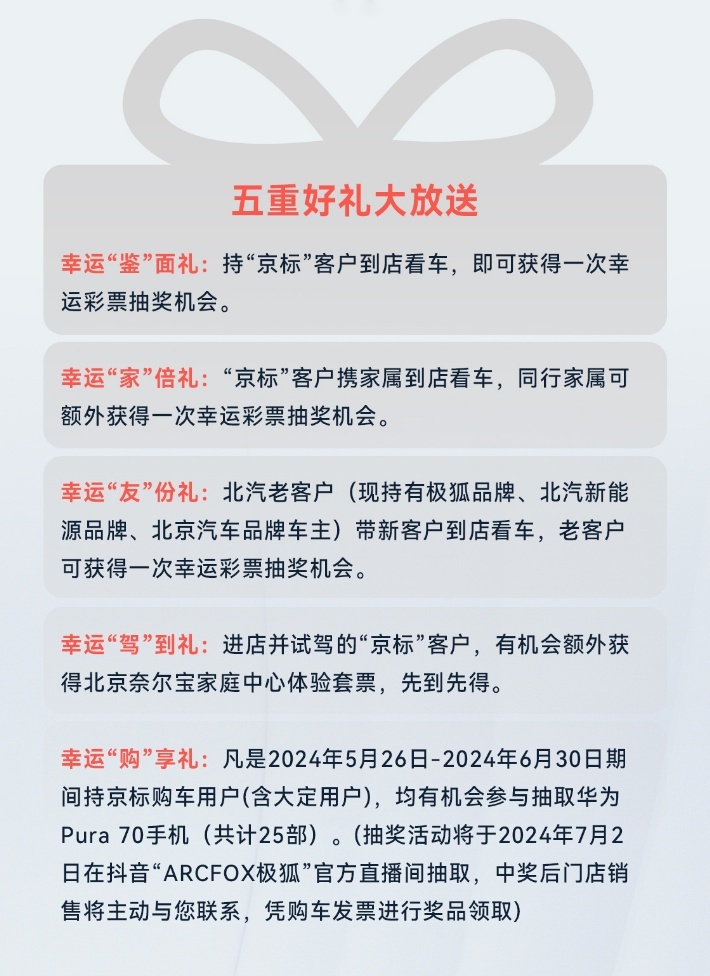 五重好礼大放送

幸运“鉴”面礼：持“京标”客户到店看车，即可获得一次幸运彩票抽奖机会。

幸运“家”倍礼：“京标”客户携家属到店看车，同行家属可额外获得一次幸运彩票抽奖机会。

幸运“友”份礼：北汽老客户（现持有极狐品牌、北汽新能源品牌、北京汽车品牌车主）带新客户到店看车，老客户可获得一次幸运彩票抽奖机会。

幸运“驾”到礼：进店并试驾的“京标”客户，有机会额外获得北京奈尔宝家庭中心体验套票，先到先得。

幸运“购”享礼：凡是2024年5月26日-2024年6月30日期间持京标购车用户(含大定用户)，均有机会参与抽取华为Pura 70手机（共计25部）。(抽奖活动将于2024年7月2日在抖音“ARCFOX极狐”官方直播间抽取，中奖后门店销售将主动与您联系，凭购车发票进行奖品领取)